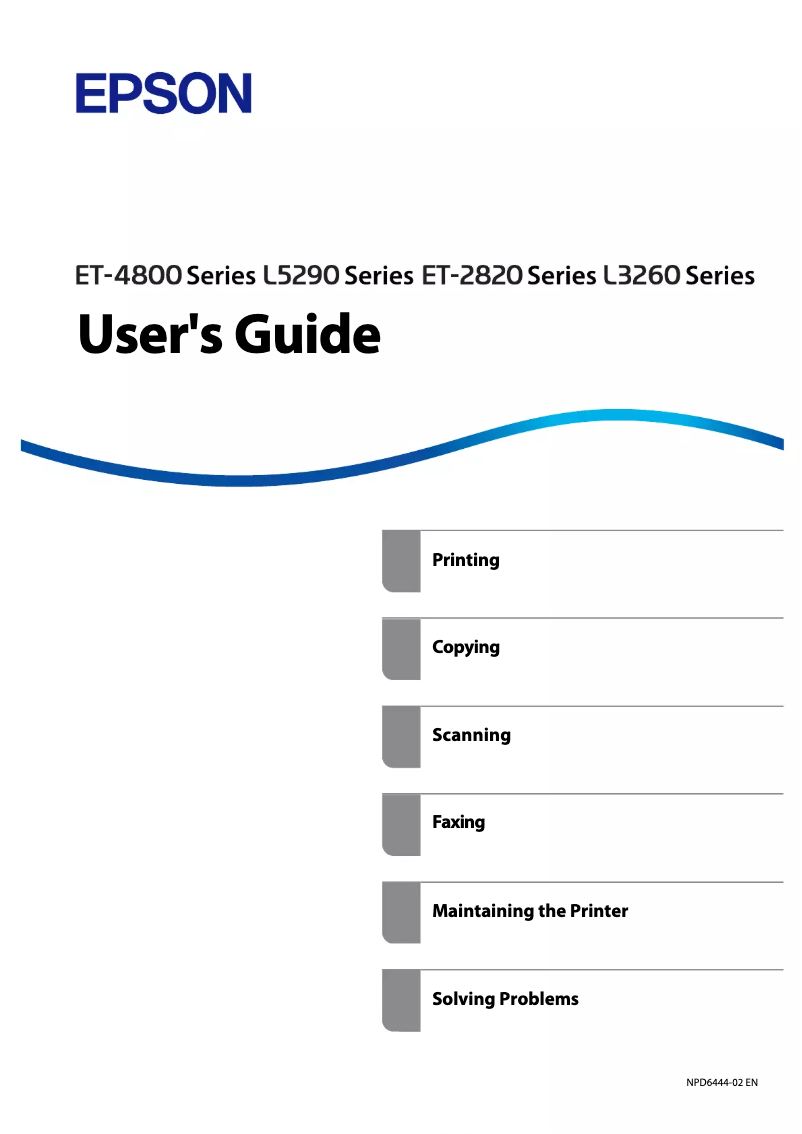 EPSON

ET-4800 Series L5290 Series ET-2820 Series L3260 Series

User's Guide

Printing

Copying

Scanning

Faxing

Maintaining the Printer

Solving Problems

NPD6444-02 EN